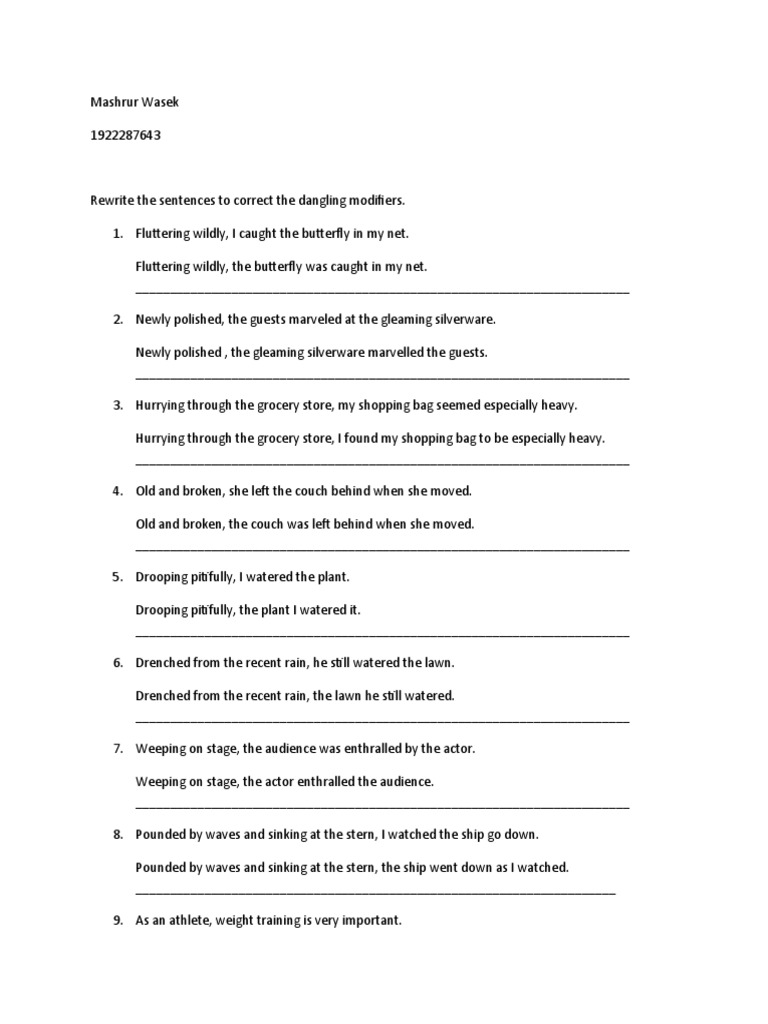 Mashrur Wasek

1922287643

Rewrite the sentences to correct the dangling modifiers.

1. Fluttering wildly, I caught the butterfly in my net.

Fluttering wildly, the butterfly was caught in my net.

2. Newly polished, the guests marveled at the gleaming silverware.

Newly polished , the gleaming silverware marvelled the guests.

3. Hurrying through the grocery store, my shopping bag seemed especially heavy.

Hurrying through the grocery store, I found my shopping bag to be especially heavy.

4. Old and broken, she left the couch behind when she moved.

Old and broken, the couch was left behind when she moved.

5. Drooping pitifully, I watered the plant.

Drooping pitifully, the plant I watered it.

6. Drenched from the recent rain, he still watered the lawn.

Drenched from the recent rain, the lawn he still watered.

7. Weeping on stage, the audience was enthralled by the actor.

Weeping on stage, the actor enthralled the audience.

8. Pounded by waves and sinking at the stern, I watched the ship go down.

Pounded by waves and sinking at the stern, the ship went down as I watched.

9. As an athlete, weight training is very important.